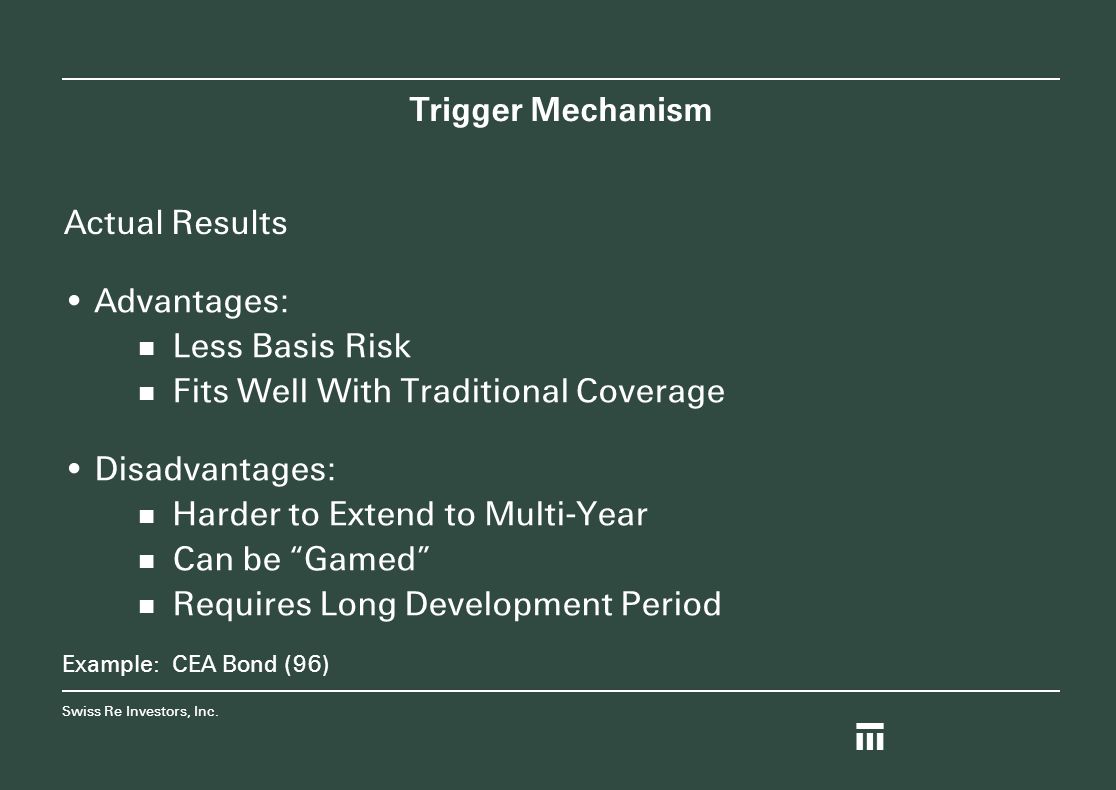 Trigger Mechanism

Actual Results

• Advantages:
▪ Less Basis Risk
▪ Fits Well With Traditional Coverage

• Disadvantages:
▪ Harder to Extend to Multi-Year
▪ Can be “Gamed”
▪ Requires Long Development Period

Example: CEA Bond (96)

Swiss Re Investors, Inc.